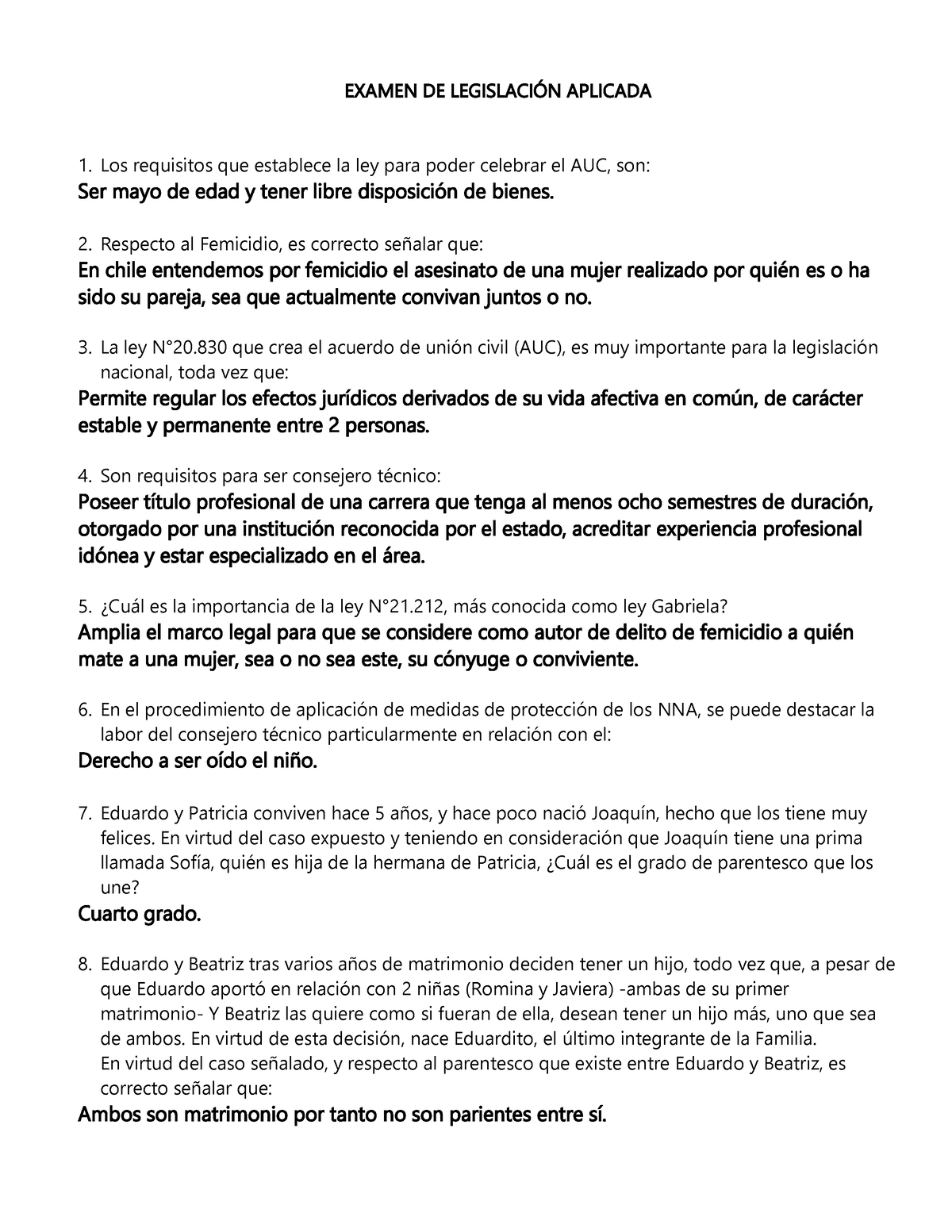 EXAMEN DE LEGISLACIÓN APLICADA

1. Los requisitos que establece la ley para poder celebrar el AUC, son:
Ser mayo de edad y tener libre disposición de bienes.

2. Respecto al Femicidio, es correcto señalar que:
En chile entendemos por femicidio el asesinato de una mujer realizado por quién es o ha sido su pareja, sea que actualmente convivan juntos o no.

3. La ley N°20.830 que crea el acuerdo de unión civil (AUC), es muy importante para la legislación nacional, toda vez que:
Permite regular los efectos jurídicos derivados de su vida afectiva en común, de carácter estable y permanente entre 2 personas.

4. Son requisitos para ser consejero técnico:
Poseer título profesional de una carrera que tenga al menos ocho semestres de duración, otorgado por una institución reconocida por el estado, acreditar experiencia profesional idónea y estar especializado en el área.

5. ¿Cuál es la importancia de la ley N°21.212, más conocida como ley Gabriela?
Amplia el marco legal para que se considere como autor de delito de femicidio a quién mate a una mujer, sea o no sea este, su cónyuge o conviviente.

6. En el procedimiento de aplicación de medidas de protección de los NNA, se puede destacar la labor del consejero técnico particularmente en relación con el:
Derecho a ser oído el niño.

7. Eduardo y Patricia conviven hace 5 años, y hace poco nació Joaquín, hecho que los tiene muy felices. En virtud del caso expuesto y teniendo en consideración que Joaquín tiene una prima llamada Sofía, quién es hija de la hermana de Patricia, ¿Cuál es el grado de parentesco que los une?
Cuarto grado.

8. Eduardo y Beatriz tras varios años de matrimonio deciden tener un hijo, todo vez que, a pesar de que Eduardo aportó en relación con 2 niñas (Romina y Javiera) -ambas de su primer matrimonio- Y Beatriz las quiere como si fueran de ella, desean tener un hijo más, uno que sea de ambos. En virtud de esta decisión, nace Eduardito, el último integrante de la Familia.
En virtud del caso señalado, y respecto al parentesco que existe entre Eduardo y Beatriz, es correcto señalar que:
Ambos son matrimonio por tanto no son parientes entre sí.